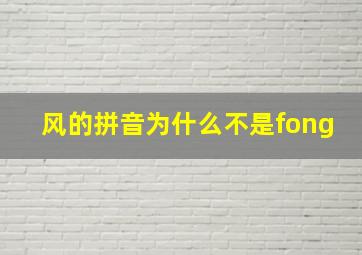 风的拼音为什么不是fong